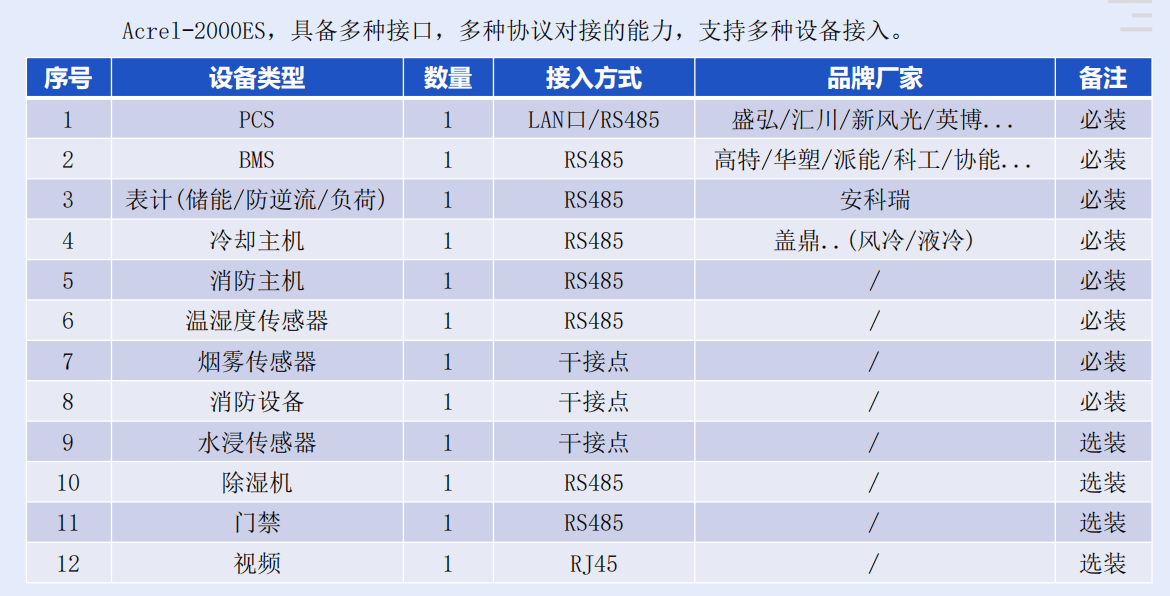 Acrel-2000ES，具备多种接口，多种协议对接的能力，支持多种设备接入。

| 序号 | 设备类型 | 数量 | 接入方式 | 品牌厂家 | 备注 |
|---|---|---|---|---|---|
| 1 | PCS | 1 | LAN口/RS485 | 盛弘/汇川/新风光/英博... | 必装 |
| 2 | BMS | 1 | RS485 | 高特/华塑/派能/科工/协能... | 必装 |
| 3 | 表计(储能/防逆流/负荷) | 1 | RS485 | 安科瑞 | 必装 |
| 4 | 冷却主机 | 1 | RS485 | 盖鼎..(风冷/液冷) | 必装 |
| 5 | 消防主机 | 1 | RS485 | / | 必装 |
| 6 | 温湿度传感器 | 1 | RS485 | / | 必装 |
| 7 | 烟雾传感器 | 1 | 干接点 | / | 必装 |
| 8 | 消防设备 | 1 | 干接点 | / | 必装 |
| 9 | 水浸传感器 | 1 | 干接点 | / | 选装 |
| 10 | 除湿机 | 1 | RS485 | / | 选装 |
| 11 | 门禁 | 1 | RS485 | / | 选装 |
| 12 | 视频 | 1 | RJ45 | / | 选装 |